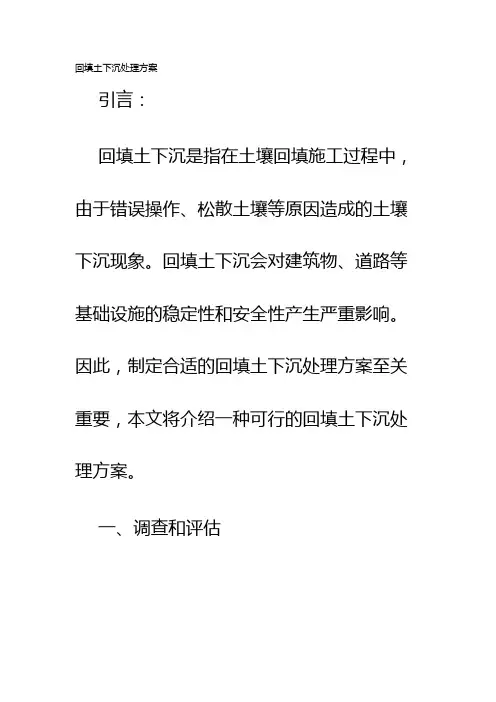 回填土下沉处理方案

引言：

回填土下沉是指在土壤回填施工过程中，由于错误操作、松散土壤等原因造成的土壤下沉现象。回填土下沉会对建筑物、道路等基础设施的稳定性和安全性产生严重影响。因此，制定合适的回填土下沉处理方案至关重要，本文将介绍一种可行的回填土下沉处理方案。

一、调查和评估